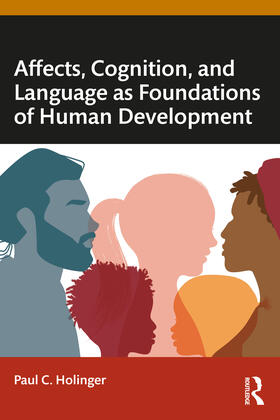 Affects, Cognition, and Language as Foundations of Human Development

Paul C. Holinger

ROUTLEDGE